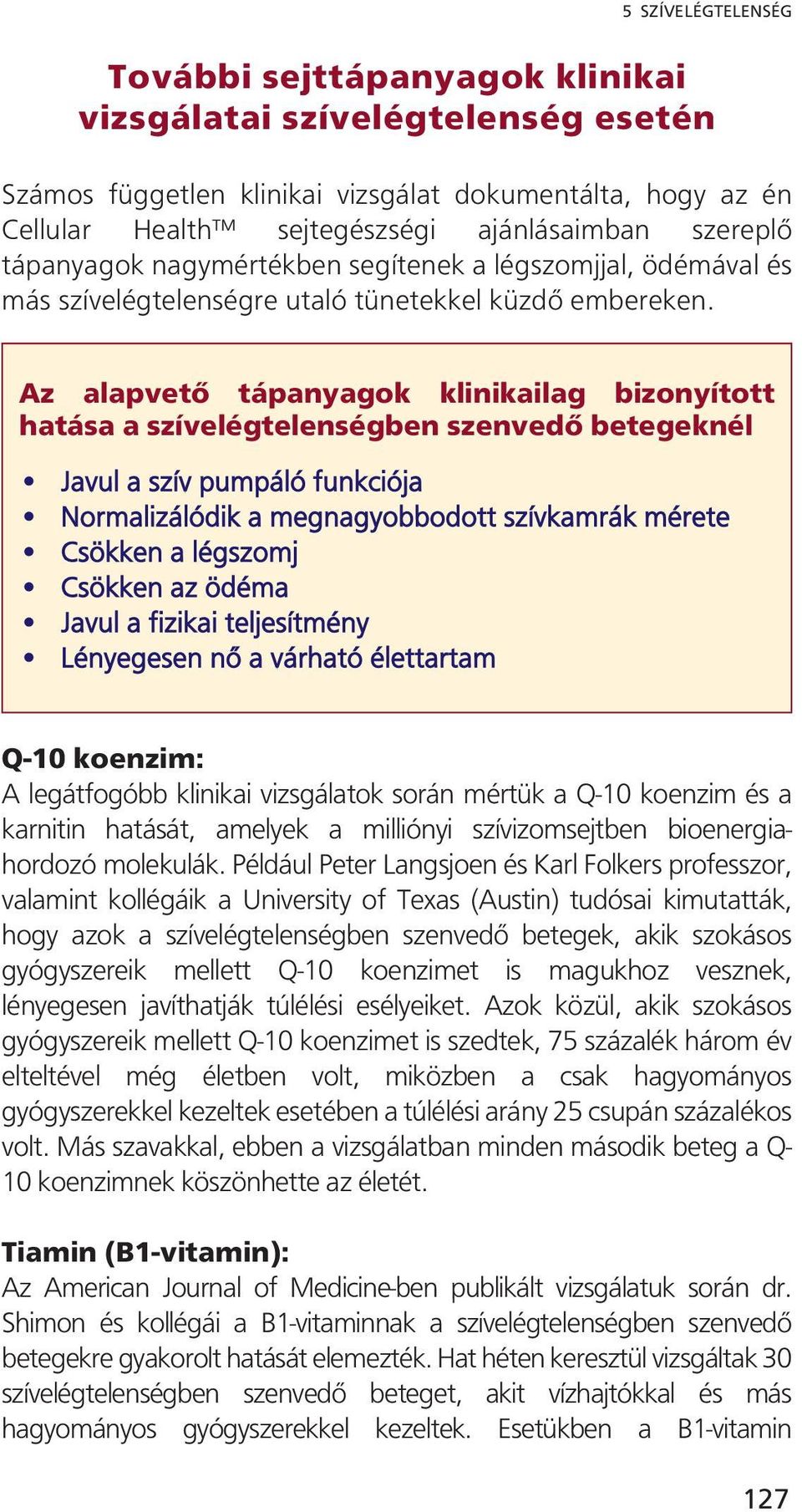 5 SZÍVELÉGTELENSÉG

További sejttápanyagok klinikai vizsgálatai szívelégtelenség esetén

Számos független klinikai vizsgálat dokumentálta, hogy az én Cellular Health™ sejtegészségi ajánlásaimban szereplő tápanyagok nagymértékben segítenek a légszomjjal, ödémával és más szívelégtelenségre utaló tünetekkel küzdő embereken.

Az alapvető tápanyagok klinikailag bizonyított hatása a szívelégtelenségben szenvedő betegeknél

• Javul a szív pumpáló funkciója
• Normalizálódik a megnagyobbodott szívkamrák mérete
• Csökken a légszomj
• Csökken az ödéma
• Javul a fizikai teljesítmény
• Lényegesen nő a várható élettartam

Q-10 koenzim:
A legátfogóbb klinikai vizsgálatok során mértük a Q-10 koenzim és a karnitin hatását, amelyek a milliónyi szívizomsejtben bioenergiahordozó molekulák. Például Peter Langsjoen és Karl Folkers professzor, valamint kollégáik a University of Texas (Austin) tudósai kimutatták, hogy azok a szívelégtelenségben szenvedő betegek, akik szokásos gyógyszereik mellett Q-10 koenzimet is magukhoz vesznek, lényegesen javíthatják túlélési esélyeiket. Azok közül, akik szokásos gyógyszereik mellett Q-10 koenzimet is szedtek, 75 százalék három év elteltével még életben volt, miközben a csak hagyományos gyógyszerekkel kezeltek esetében a túlélési arány 25 csupán százalékos volt. Más szavakkal, ebben a vizsgálatban minden második beteg a Q-10 koenzimnek köszönhette az életét.

Tiamin (B1-vitamin):
Az American Journal of Medicine-ben publikált vizsgálatuk során dr. Shimon és kollégái a B1-vitaminnak a szívelégtelenségben szenvedő betegekre gyakorolt hatását elemezték. Hat héten keresztül vizsgáltak 30 szívelégtelenségben szenvedő beteget, akit vízhajtókkal és más hagyományos gyógyszerekkel kezeltek. Esetükben a B1-vitamin

127